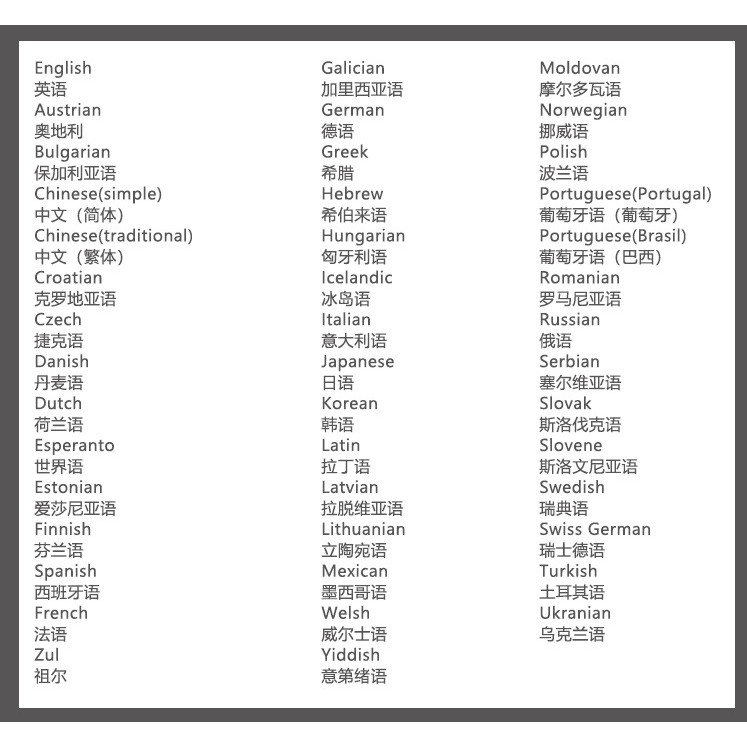 English
英语
Austrian
奥地利
Bulgarian
保加利亚语
Chinese(simple)
中文（简体）
Chinese(traditional)
中文（繁体）
Croatian
克罗地亚语
Czech
捷克语
Danish
丹麦语
Dutch
荷兰语
Esperanto
世界语
Estonian
爱莎尼亚语
Finnish
芬兰语
Spanish
西班牙语
French
法语
Zul
祖尔

Galician
加里西亚语
German
德语
Greek
希腊
Hebrew
希伯来语
Hungarian
匈牙利语
Icelandic
冰岛语
Italian
意大利语
Japanese
日语
Korean
韩语
Latin
拉丁语
Latvian
拉脱维亚语
Lithuanian
立陶宛语
Mexican
墨西哥语
Welsh
威尔士语
Yiddish
意第绪语

Moldovan
摩尔多瓦语
Norwegian
挪威语
Polish
波兰语
Portuguese(Portugal)
葡萄牙语（葡萄牙）
Portuguese(Brasil)
葡萄牙语（巴西）
Romanian
罗马尼亚语
Russian
俄语
Serbian
塞尔维亚语
Slovak
斯洛伐克语
Slovene
斯洛文尼亚语
Swedish
瑞典语
Swiss German
瑞士德语
Turkish
土耳其语
Ukranian
乌克兰语